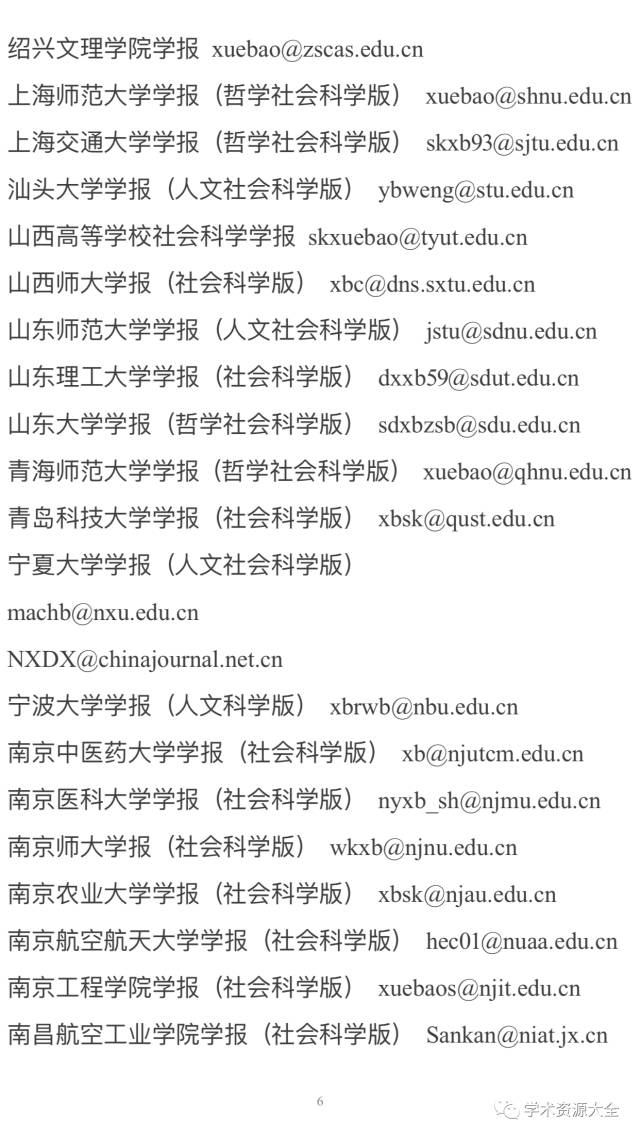 绍兴文理学院学报 xuebao@zscas.edu.cn

上海师范大学学报（哲学社会科学版） xuebao@shnu.edu.cn

上海交通大学学报（哲学社会科学版） skxb93@sjtu.edu.cn

汕头大学学报（人文社会科学版） ybweng@stu.edu.cn

山西高等学校社会科学学报 skxuebao@tyut.edu.cn

山西师大学报（社会科学版） xbc@dns.sxtu.edu.cn

山东师范大学学报（人文社会科学版） jstu@sdnu.edu.cn

山东理工大学学报（社会科学版） dxxb59@sdut.edu.cn

山东大学学报（哲学社会科学版） sdxbzsb@sdu.edu.cn

青海师范大学学报（哲学社会科学版） xuebao@qhnu.edu.cn

青岛科技大学学报（社会科学版） xbsk@qust.edu.cn

宁夏大学学报（人文社会科学版）

machb@nxu.edu.cn

NXDX@chinajournal.net.cn

宁波大学学报（人文科学版） xbrwb@nbu.edu.cn

南京中医药大学学报（社会科学版） xb@njutcm.edu.cn

南京医科大学学报（社会科学版） nyxb_sh@njmu.edu.cn

南京师大学报（社会科学版） wkxb@njnu.edu.cn

南京农业大学学报（社会科学版） xbsk@njau.edu.cn

南京航空航天大学学报（社会科学版） hec01@nuaa.edu.cn

南京工程学院学报（社会科学版） xuebaos@njit.edu.cn

南昌航空工业学院学报（社会科学版） Sankan@niat.jx.cn

6

学术资源大全